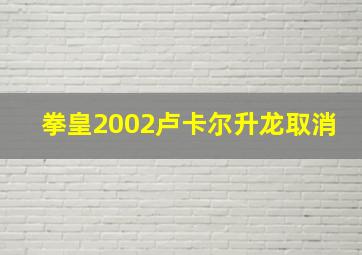 拳皇2002卢卡尔升龙取消